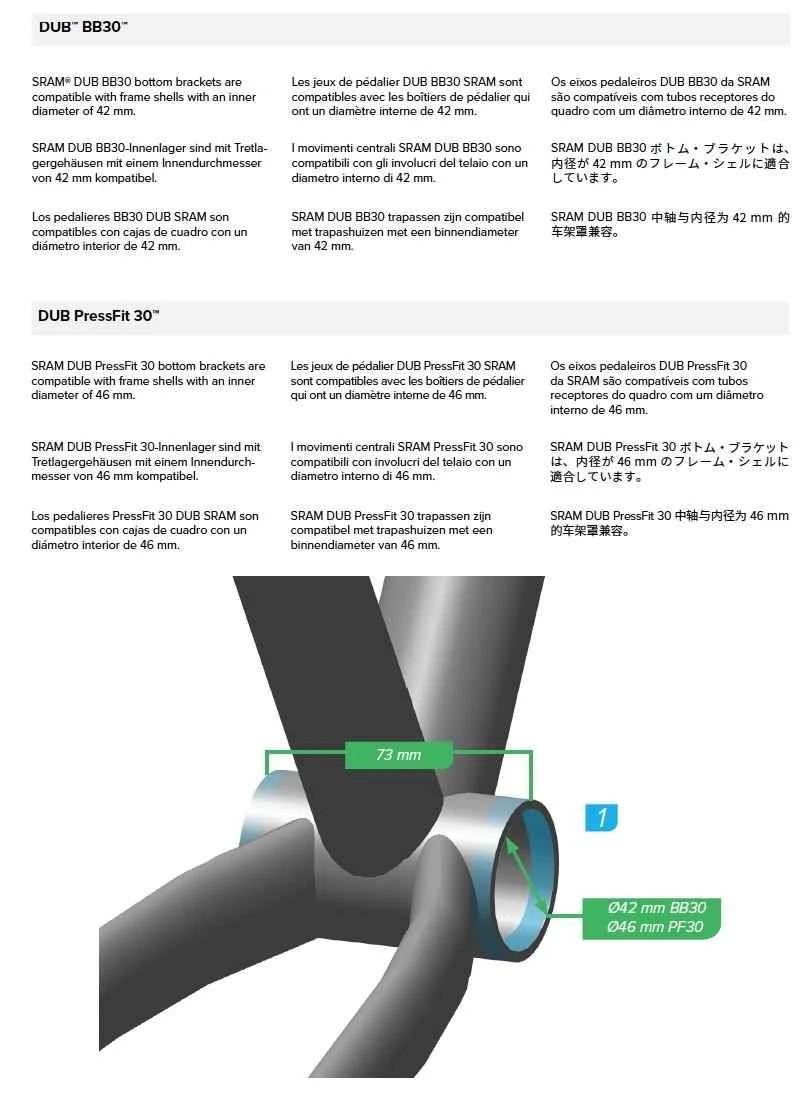 DUB™ BB30™

SRAM® DUB BB30 bottom brackets are compatible with frame shells with an inner diameter of 42 mm.

SRAM DUB BB30-Innenlager sind mit Tretlagergehäusen mit einem Innendurchmesser von 42 mm kompatibel.

Los pedalieres BB30 DUB SRAM son compatibles con cajas de cuadro con un diámetro interior de 42 mm.

Les jeux de pédalier DUB BB30 SRAM sont compatibles avec les boîtiers de pédalier qui ont un diamètre interne de 42 mm.

I movimenti centrali SRAM DUB BB30 sono compatibili con gli involucri del telaio con un diametro interno di 42 mm.

SRAM DUB BB30 trapassen zijn compatibel met trapashuizen met een binnendiameter van 42 mm.

Os eixos pedaleiros DUB BB30 da SRAM são compatíveis com tubos receptores do quadro com um diâmetro interno de 42 mm.

SRAM DUB BB30 ボトム・ブラケットは、内径が 42 mm のフレーム・シェルに適合しています。

SRAM DUB BB30 中轴与内径为 42 mm 的车架罩兼容。

DUB PressFit 30™

SRAM DUB PressFit 30 bottom brackets are compatible with frame shells with an inner diameter of 46 mm.

SRAM DUB PressFit 30-Innenlager sind mit Tretlagergehäusen mit einem Innendurchmesser von 46 mm kompatibel.

Los pedalieres PressFit 30 DUB SRAM son compatibles con cajas de cuadro con un diámetro interior de 46 mm.

Les jeux de pédalier DUB PressFit 30 SRAM sont compatibles avec les boîtiers de pédalier qui ont un diamètre interne de 46 mm.

I movimenti centrali SRAM PressFit 30 sono compatibili con involucri del telaio con un diametro interno di 46 mm.

SRAM DUB PressFit 30 trapassen zijn compatibel met trapashuizen met een binnendiameter van 46 mm.

Os eixos pedaleiros DUB PressFit 30 da SRAM são compatíveis com tubos receptores do quadro com um diâmetro interno de 46 mm.

SRAM DUB PressFit 30 ボトム・ブラケットは、内径が 46 mm のフレーム・シェルに適合しています。

SRAM DUB PressFit 30 中轴与内径为 46 mm 的车架罩兼容。

73 mm

1

Ø42 mm BB30
Ø46 mm PF30